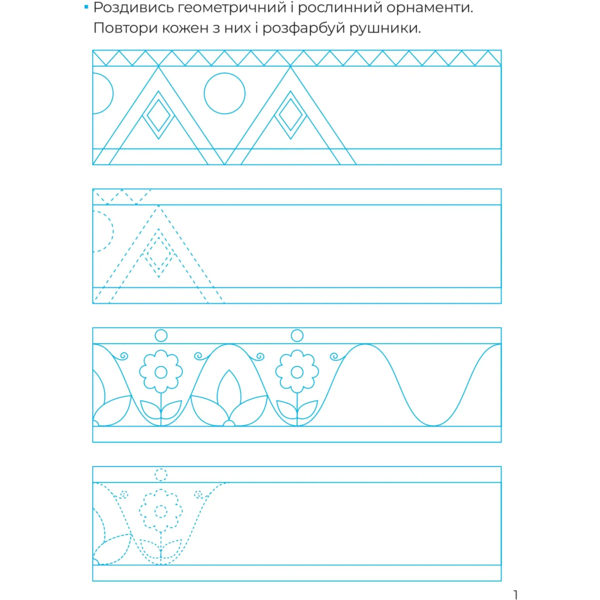 ▪ Роздивись геометричний і рослинний орнаменти. Повтори кожен з них і розфарбуй рушники.

1